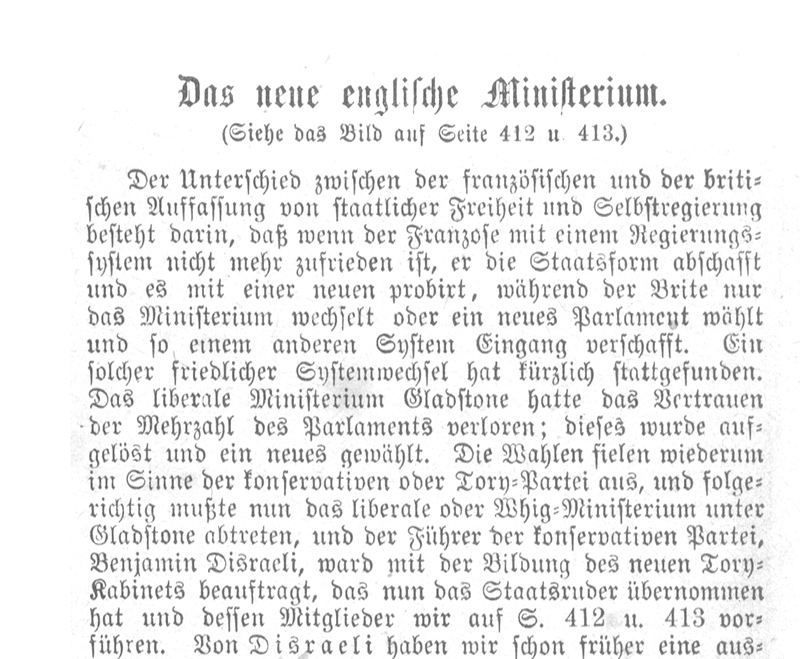 Das neue englische Ministerium.
(Siehe das Bild auf Seite 412 u. 413.)

Der Unterschied zwischen der französischen und der britischen Auffassung von staatlicher Freiheit und Selbstregierung besteht darin, daß wenn der Franzose mit einem Regierungssystem nicht mehr zufrieden ist, er die Staatsform abschafft und es mit einer neuen probirt, während der Brite nur das Ministerium wechselt oder ein neues Parlament wählt und so einem anderen System Eingang verschafft. Ein solcher friedlicher Systemwechsel hat kürzlich stattgefunden. Das liberale Ministerium Gladstone hatte das Vertrauen der Mehrzahl des Parlaments verloren; dieses wurde aufgelöst und ein neues gewählt. Die Wahlen fielen wiederum im Sinne der konservativen oder Tory-Partei aus, und folgerichtig mußte nun das liberale oder Whig-Ministerium unter Gladstone abtreten, und der Führer der konservativen Partei, Benjamin Disraeli, ward mit der Bildung des neuen Tory-Kabinets beauftragt, das nun das Staatsruder übernommen hat und dessen Mitglieder wir auf S. 412 u. 413 vorführen. Von Disraeli haben wir schon früher eine aus-